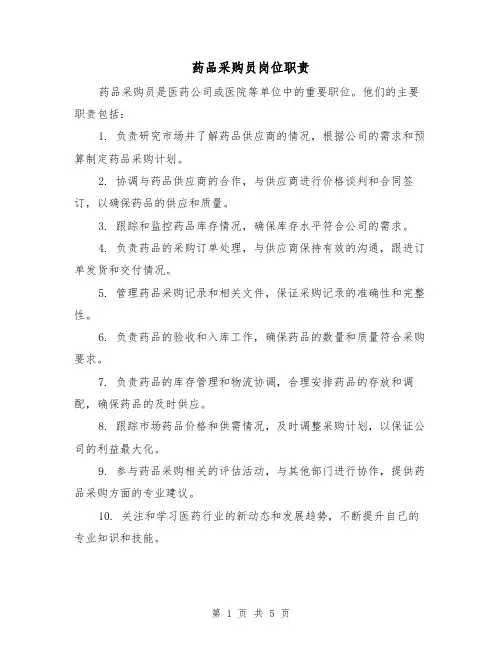 药品采购员岗位职责

药品采购员是医药公司或医院等单位中的重要职位。他们的主要职责包括：

1. 负责研究市场并了解药品供应商的情况，根据公司的需求和预算制定药品采购计划。

2. 协调与药品供应商的合作，与供应商进行价格谈判和合同签订，以确保药品的供应和质量。

3. 跟踪和监控药品库存情况，确保库存水平符合公司的需求。

4. 负责药品的采购订单处理，与供应商保持有效的沟通，跟进订单发货和交付情况。

5. 管理药品采购记录和相关文件，保证采购记录的准确性和完整性。

6. 负责药品的验收和入库工作，确保药品的数量和质量符合采购要求。

7. 负责药品的库存管理和物流协调，合理安排药品的存放和调配，确保药品的及时供应。

8. 跟踪市场药品价格和供需情况，及时调整采购计划，以保证公司的利益最大化。

9. 参与药品采购相关的评估活动，与其他部门进行协作，提供药品采购方面的专业建议。

10. 关注和学习医药行业的新动态和发展趋势，不断提升自己的专业知识和技能。

第 1 页 共 5 页